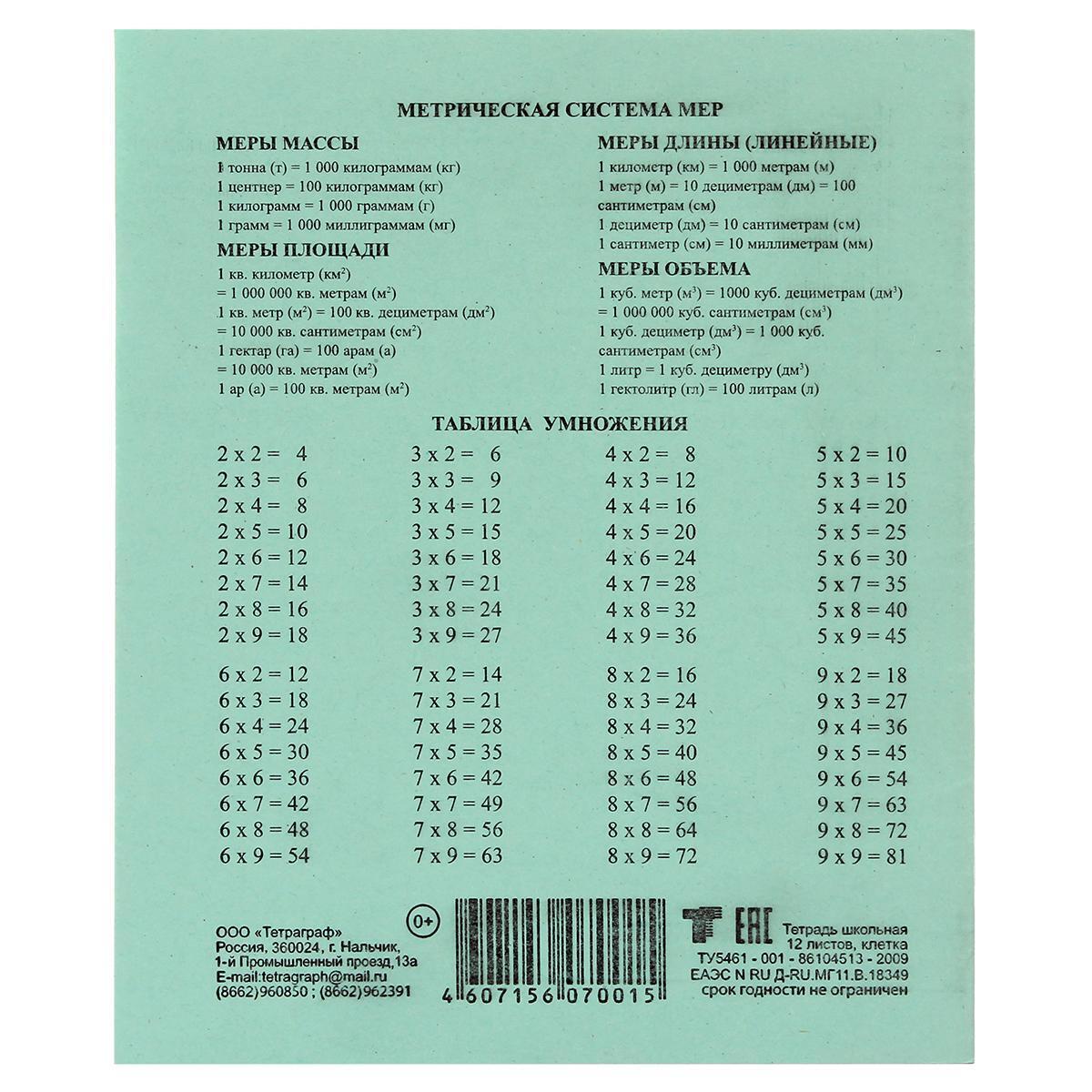 МЕТРИЧЕСКАЯ СИСТЕМА МЕР

МЕРЫ МАССЫ

1 тонна (т) = 1 000 килограммам (кг)
1 центнер = 100 килограммам (кг)
1 килограмм = 1 000 граммам (г)
1 грамм = 1 000 миллиграммам (мг)

МЕРЫ ПЛОЩАДИ

1 кв. километр (км$^2$)
= 1 000 000 кв. метрам (м$^2$)
1 кв. метр (м$^2$) = 100 кв. дециметрам (дм$^2$)
= 10 000 кв. сантиметрам (см$^2$)
1 гектар (га) = 100 арам (а)
= 10 000 кв. метрам (м$^2$)
1 ар (а) = 100 кв. метрам (м$^2$)

МЕРЫ ДЛИНЫ (ЛИНЕЙНЫЕ)

1 километр (км) = 1 000 метрам (м)
1 метр (м) = 10 дециметрам (дм) = 100 сантиметрам (см)
1 дециметр (дм) = 10 сантиметрам (см)
1 сантиметр (см) = 10 миллиметрам (мм)

МЕРЫ ОБЪЕМА

1 куб. метр (м$^3$) = 1000 куб. дециметрам (дм$^3$)
= 1 000 000 куб. сантиметрам (см$^3$)
1 куб. дециметр (дм$^3$) = 1 000 куб. сантиметрам (см$^3$)
1 литр = 1 куб. дециметру (дм$^3$)
1 гектолитр (гл) = 100 литрам (л)

ТАБЛИЦА УМНОЖЕНИЯ

2 x 2 = 4
2 x 3 = 6
2 x 4 = 8
2 x 5 = 10
2 x 6 = 12
2 x 7 = 14
2 x 8 = 16
2 x 9 = 18

3 x 2 = 6
3 x 3 = 9
3 x 4 = 12
3 x 5 = 15
3 x 6 = 18
3 x 7 = 21
3 x 8 = 24
3 x 9 = 27

4 x 2 = 8
4 x 3 = 12
4 x 4 = 16
4 x 5 = 20
4 x 6 = 24
4 x 7 = 28
4 x 8 = 32
4 x 9 = 36

5 x 2 = 10
5 x 3 = 15
5 x 4 = 20
5 x 5 = 25
5 x 6 = 30
5 x 7 = 35
5 x 8 = 40
5 x 9 = 45

6 x 2 = 12
6 x 3 = 18
6 x 4 = 24
6 x 5 = 30
6 x 6 = 36
6 x 7 = 42
6 x 8 = 48
6 x 9 = 54

7 x 2 = 14
7 x 3 = 21
7 x 4 = 28
7 x 5 = 35
7 x 6 = 42
7 x 7 = 49
7 x 8 = 56
7 x 9 = 63

8 x 2 = 16
8 x 3 = 24
8 x 4 = 32
8 x 5 = 40
8 x 6 = 48
8 x 7 = 56
8 x 8 = 64
8 x 9 = 72

9 x 2 = 18
9 x 3 = 27
9 x 4 = 36
9 x 5 = 45
9 x 6 = 54
9 x 7 = 63
9 x 8 = 72
9 x 9 = 81

ООО «Тетраграф»
Россия, 360024, г. Нальчик,
1-й Промышленный проезд,13а
E-mail:tetragraph@mail.ru
(8662)960850 ; (8662)962391

0+

4 607156 070015

EAC

Тетрадь школьная
12 листов, клетка
ТУ5461 - 001 - 86104513 - 2009
ЕАЭС N RU Д-RU.МГ11.В.18349
срок годности не ограничен